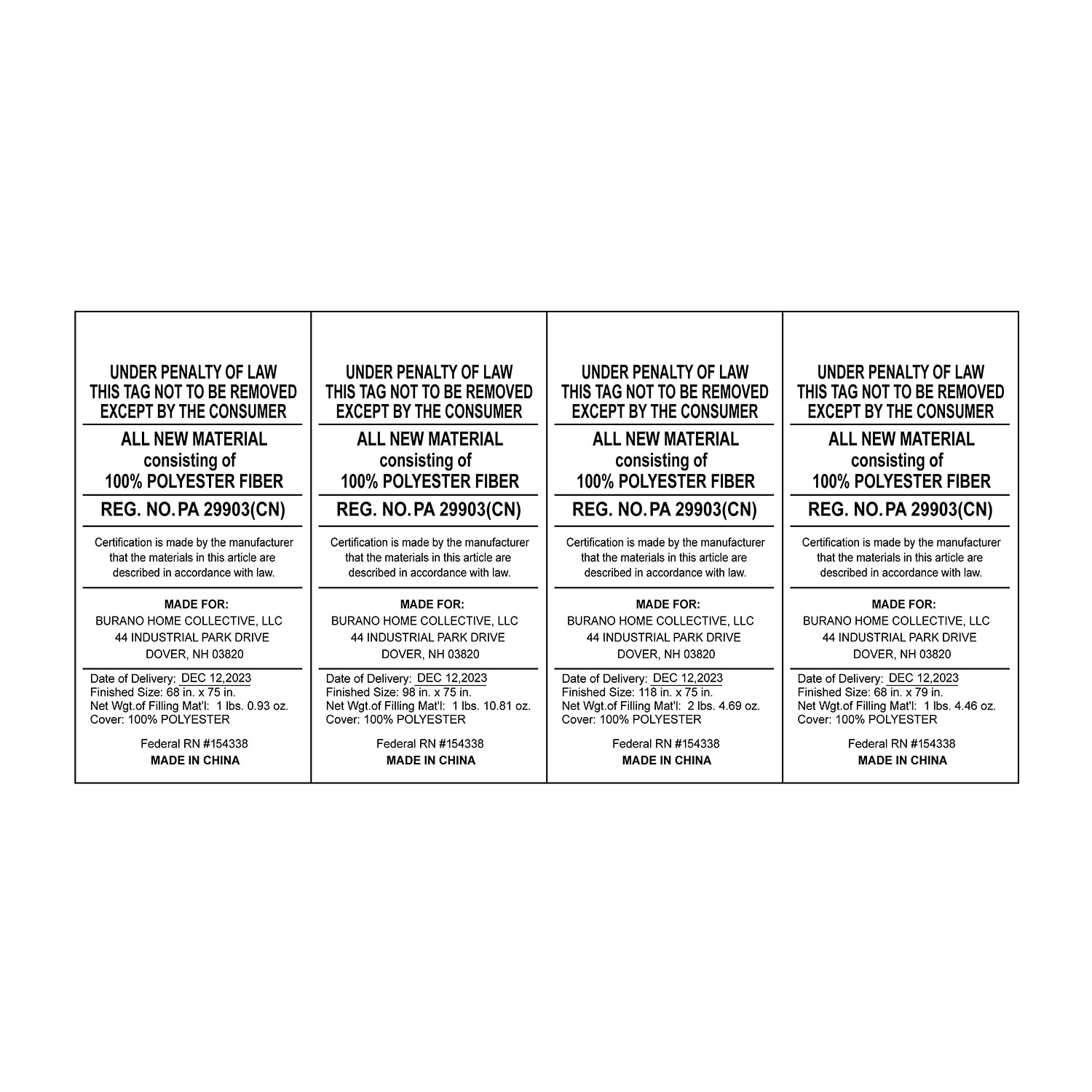 UNDER PENALTY OF LAW
THIS TAG NOT TO BE REMOVED
EXCEPT BY THE CONSUMER

ALL NEW MATERIAL
consisting of
100% POLYESTER FIBER

REG. NO. PA 29903(CN)

Certification is made by the manufacturer that the materials in this article are described in accordance with law.

MADE FOR:
BURANO HOME COLLECTIVE, LLC
44 INDUSTRIAL PARK DRIVE
DOVER, NH 03820

Date of Delivery: DEC 12,2023
Finished Size: 68 in. x 75 in.
Net Wgt.of Filling Mat'l: 1 lbs. 0.93 oz.
Cover: 100% POLYESTER

Federal RN #154338
MADE IN CHINA

UNDER PENALTY OF LAW
THIS TAG NOT TO BE REMOVED
EXCEPT BY THE CONSUMER

ALL NEW MATERIAL
consisting of
100% POLYESTER FIBER

REG. NO. PA 29903(CN)

Certification is made by the manufacturer that the materials in this article are described in accordance with law.

MADE FOR:
BURANO HOME COLLECTIVE, LLC
44 INDUSTRIAL PARK DRIVE
DOVER, NH 03820

Date of Delivery: DEC 12,2023
Finished Size: 98 in. x 75 in.
Net Wgt.of Filling Mat'l: 1 lbs. 10.81 oz.
Cover: 100% POLYESTER

Federal RN #154338
MADE IN CHINA

UNDER PENALTY OF LAW
THIS TAG NOT TO BE REMOVED
EXCEPT BY THE CONSUMER

ALL NEW MATERIAL
consisting of
100% POLYESTER FIBER

REG. NO. PA 29903(CN)

Certification is made by the manufacturer that the materials in this article are described in accordance with law.

MADE FOR:
BURANO HOME COLLECTIVE, LLC
44 INDUSTRIAL PARK DRIVE
DOVER, NH 03820

Date of Delivery: DEC 12,2023
Finished Size: 118 in. x 75 in.
Net Wgt.of Filling Mat'l: 2 lbs. 4.69 oz.
Cover: 100% POLYESTER

Federal RN #154338
MADE IN CHINA

UNDER PENALTY OF LAW
THIS TAG NOT TO BE REMOVED
EXCEPT BY THE CONSUMER

ALL NEW MATERIAL
consisting of
100% POLYESTER FIBER

REG. NO. PA 29903(CN)

Certification is made by the manufacturer that the materials in this article are described in accordance with law.

MADE FOR:
BURANO HOME COLLECTIVE, LLC
44 INDUSTRIAL PARK DRIVE
DOVER, NH 03820

Date of Delivery: DEC 12,2023
Finished Size: 68 in. x 79 in.
Net Wgt.of Filling Mat'l: 1 lbs. 4.46 oz.
Cover: 100% POLYESTER

Federal RN #154338
MADE IN CHINA